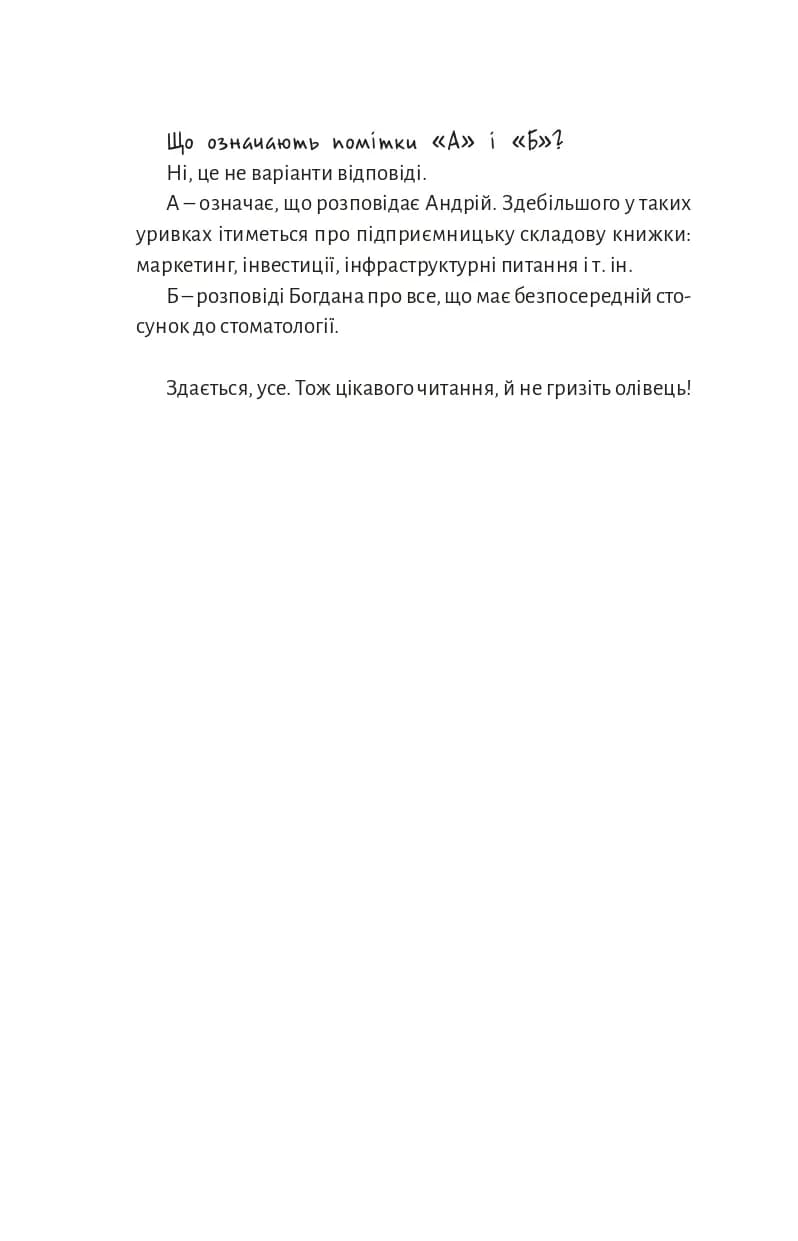 Що означають помітки «А» і «Б»?

Ні, це не варіанти відповіді.

А – означає, що розповідає Андрій. Здебільшого у таких уривках ітиметься про підприємницьку складову книжки: маркетинг, інвестиції, інфраструктурні питання і т. ін.

Б – розповіді Богдана про все, що має безпосередній стосунок до стоматології.

Здається, усе. Тож цікавого читання, й не гризіть олівець!